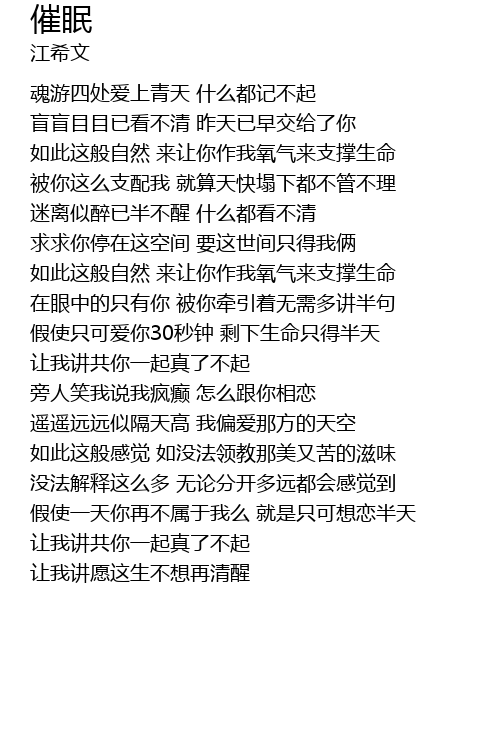 催眠
江希文

魂游四处爱上青天 什么都记不起
盲盲目目已看不清 昨天已早交给了你
如此这般自然 来让你作我氧气来支撑生命
被你这么支配我 就算天快塌下都不管不理
迷离似醉已半不醒 什么都看不清
求求你停在这空间 要这世间只得我俩
如此这般自然 来让你作我氧气来支撑生命
在眼中的只有你 被你牵引着无需多讲半句
假使只可爱你30秒钟 剩下生命只得半天
让我讲共你一起真了不起
旁人笑我说我疯癫 怎么跟你相恋
遥遥远远似隔天高 我偏爱那方的天空
如此这般感觉 如没法领教那美又苦的滋味
没法解释这么多 无论分开多远都会感觉到
假使一天你再不属于我么 就是只可想恋半天
让我讲共你一起真了不起
让我讲愿这生不想再清醒